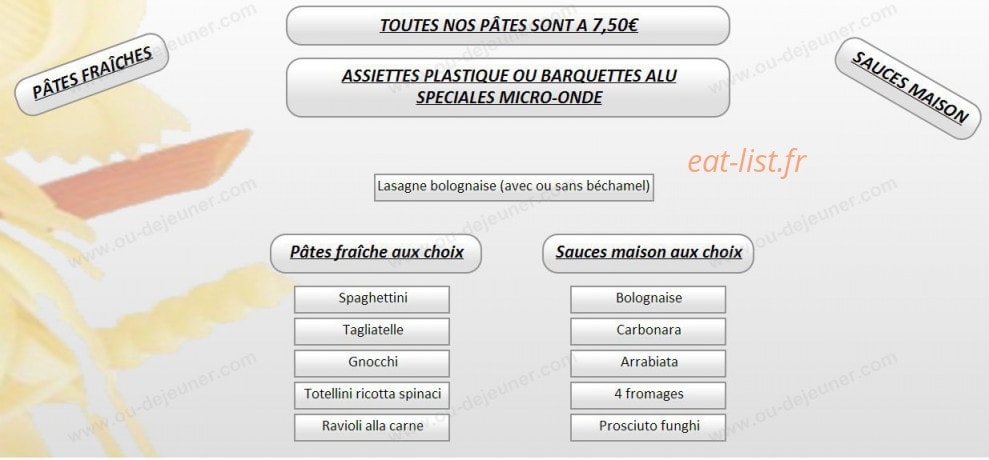 PÂTES FRAÎCHES

TOUTES NOS PÂTES SONT A 7,50€

ASSIETTES PLASTIQUE OU BARQUETTES ALU SPECIALES MICRO-ONDE

SAUCES MAISON

eat-list.fr

Lasagne bolognaise (avec ou sans béchamel)

Pâtes fraîche aux choix

Spaghettini

Tagliatelle

Gnocchi

Totellini ricotta spinaci

Ravioli alla carne

Sauces maison aux choix

Bolognaise

Carbonara

Arrabiata

4 fromages

Prosciuto funghi

www.ou-dejeuner.com